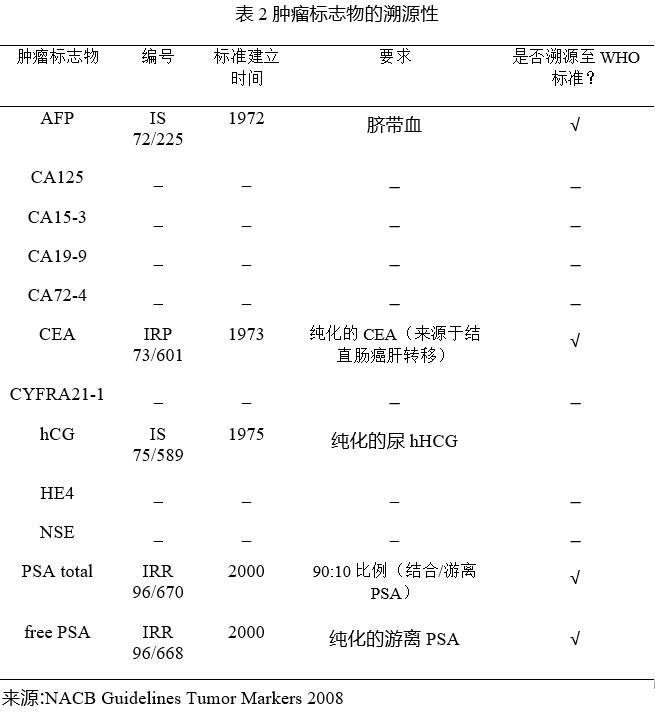 表 2 肿瘤标志物的溯源性

| 肿瘤标志物 | 编号 | 标准建立时间 | 要求 | 是否溯源至 WHO 标准？ |
|---|---|---|---|---|
| AFP | IS 72/225 | 1972 | 脐带血 | √ |
| CA125 | – | – | – | – |
| CA15-3 | – | – | – | – |
| CA19-9 | – | – | – | – |
| CA72-4 | – | – | – | – |
| CEA | IRP 73/601 | 1973 | 纯化的 CEA（来源于结直肠癌肝转移） | √ |
| CYFRA21-1 | – | – | – | – |
| hCG | IS 75/589 | 1975 | 纯化的尿 hHCG | |
| HE4 | – | – | – | – |
| NSE | – | – | – | – |
| PSA total | IRR 96/670 | 2000 | 90:10 比例（结合/游离 PSA） | √ |
| free PSA | IRR 96/668 | 2000 | 纯化的游离 PSA | √ |

来源:NACB Guidelines Tumor Markers 2008